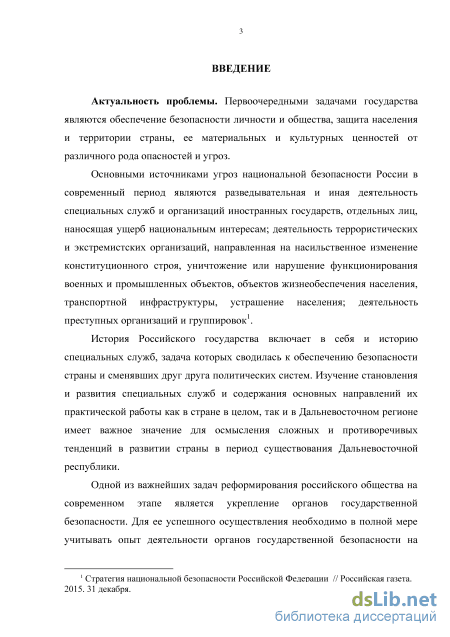 3

ВВЕДЕНИЕ

Актуальность проблемы. Первоочередными задачами государства являются обеспечение безопасности личности и общества, защита населения и территории страны, ее материальных и культурных ценностей от различного рода опасностей и угроз.

Основными источниками угроз национальной безопасности России в современный период являются разведывательная и иная деятельность специальных служб и организаций иностранных государств, отдельных лиц, наносящая ущерб национальным интересам; деятельность террористических и экстремистских организаций, направленная на насильственное изменение конституционного строя, уничтожение или нарушение функционирования военных и промышленных объектов, объектов жизнеобеспечения населения, транспортной инфраструктуры, устрашение населения; деятельность преступных организаций и группировок$^1$.

История Российского государства включает в себя и историю специальных служб, задача которых сводилась к обеспечению безопасности страны и сменявших друг друга политических систем. Изучение становления и развития специальных служб и содержания основных направлений их практической работы как в стране в целом, так и в Дальневосточном регионе имеет важное значение для осмысления сложных и противоречивых тенденций в развитии страны в период существования Дальневосточной республики.

Одной из важнейших задач реформирования российского общества на современном этапе является укрепление органов государственной безопасности. Для ее успешного осуществления необходимо в полной мере учитывать опыт деятельности органов государственной безопасности на

$^1$ Стратегия национальной безопасности Российской Федерации // Российская газета. 2015. 31 декабря.

dsLib.net
библиотека диссертаций